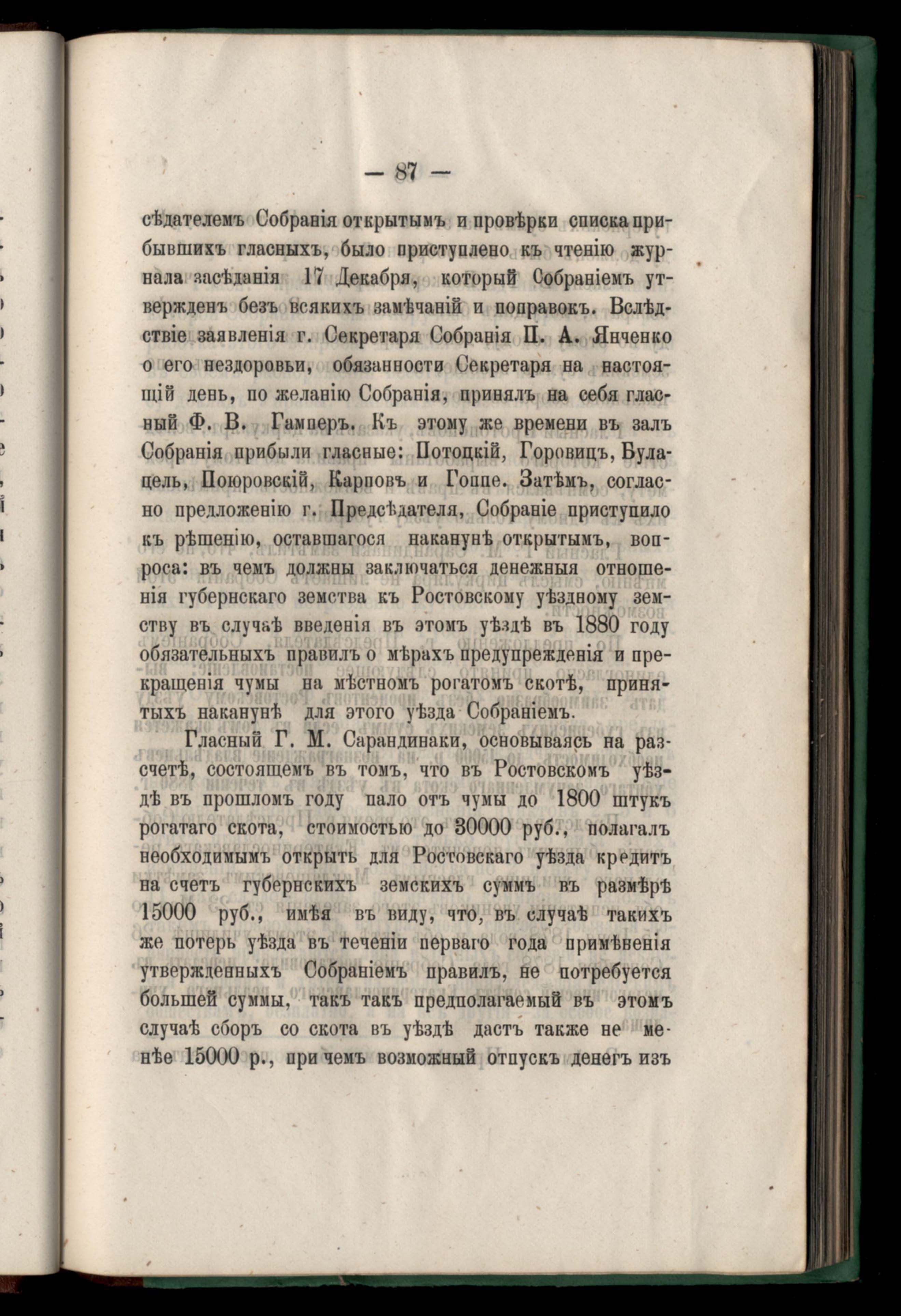 — 87 —

сѣдателемъ Собранія открытымъ и провѣрки списка прибывшихъ гласныхъ, было приступлено къ чтенію журнала засѣданія 17 Декабря, который Собраніемъ утвержденъ безъ всякихъ замѣчаній и поправокъ. Вслѣдствіе заявленія г. Секретаря Собранія П. А. Янченко о его нездоровьи, обязанности Секретаря на настоящій день, по желанію Собранія, принялъ на себя гласный Ф. В. Гамперъ. Къ этому же времени въ залъ Собранія прибыли гласные: Потоцкій, Горовицъ, Булацель, Поюровскій, Карповъ и Гоппе. Затѣмъ, согласно предложенію г. Предсѣдателя, Собраніе приступило къ рѣшенію, оставшагося наканунѣ открытымъ, вопроса: въ чемъ должны заключаться денежныя отношенія губернскаго земства къ Ростовскому уѣздному земству въ случаѣ введенія въ этомъ уѣздѣ въ 1880 году обязательныхъ правилъ о мѣрахъ предупрежденія и прекращенія чумы на мѣстномъ рогатомъ скотѣ, принятыхъ наканунѣ для этого уѣзда Собраніемъ.

Гласный Г. М. Сарандинаки, основываясь на разсчетѣ, состоящемъ въ томъ, что въ Ростовскомъ уѣздѣ въ прошломъ году пало отъ чумы до 1800 штукъ рогатаго скота, стоимостью до 30000 руб., полагалъ необходимымъ открыть для Ростовскаго уѣзда кредитъ на счетъ губернскихъ земскихъ суммъ въ размѣрѣ 15000 руб., имѣя въ виду, что, въ случаѣ такихъ же потерь уѣзда въ теченіи перваго года примѣненія утвержденныхъ Собраніемъ правилъ, не потребуется большей суммы, такъ такъ предполагаемый въ этомъ случаѣ сборъ со скота въ уѣздѣ дастъ также не менѣе 15000 р., при чемъ возможный отпускъ денегъ изъ